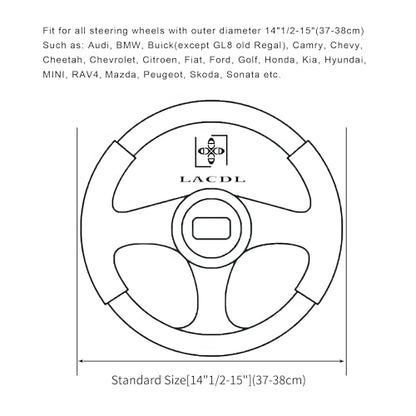 Fit for all steering wheels with outer diameter 14"1/2-15"(37-38cm) Such as: Audi, BMW, Buick(except GL8 old Regal), Camry, Chevy, Cheetah, Chevrolet, Citroen, Fiat, Ford, Golf, Honda, Kia, Hyundai, MINI, RAV4, Mazda, Peugeot, Skoda, Sonata etc.

LACDL

Standard Size[14"1/2-15"](37-38cm)